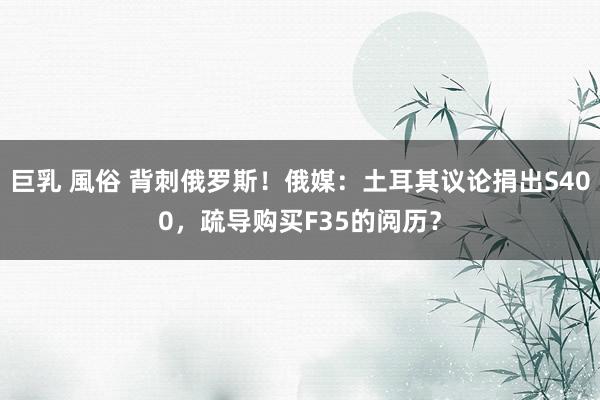 巨乳 風俗 背刺俄罗斯！俄媒：土耳其议论捐出S400，疏导购买F35的阅历？